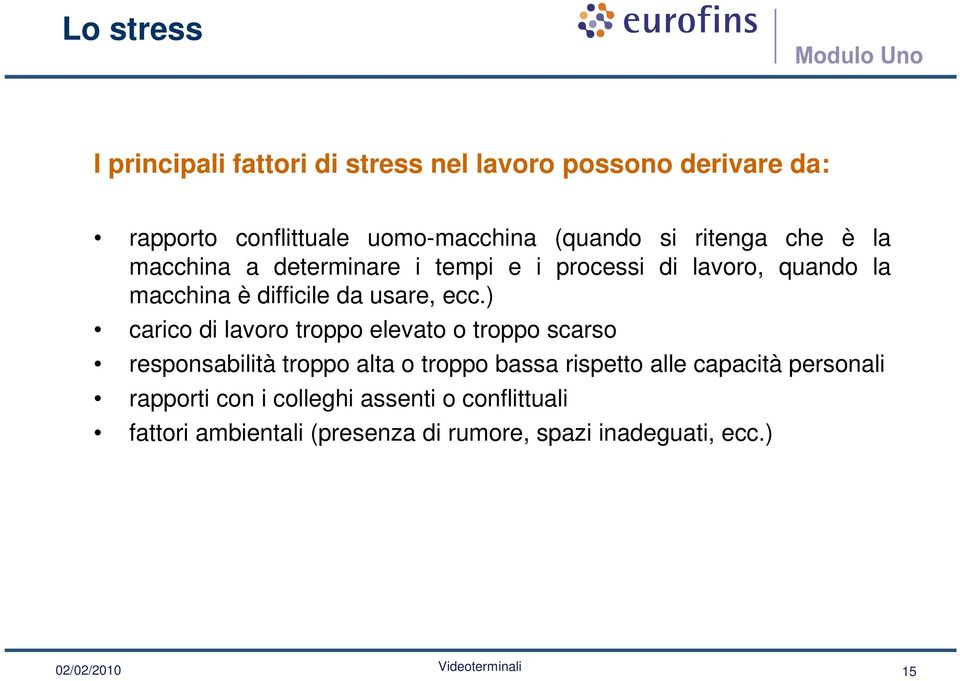 Lo stress

eurofins

Modulo Uno

I principali fattori di stress nel lavoro possono derivare da:

• rapporto conflittuale uomo-macchina (quando si ritenga che è la macchina a determinare i tempi e i processi di lavoro, quando la macchina è difficile da usare, ecc.)
• carico di lavoro troppo elevato o troppo scarso
• responsabilità troppo alta o troppo bassa rispetto alle capacità personali
• rapporti con i colleghi assenti o conflittuali
• fattori ambientali (presenza di rumore, spazi inadeguati, ecc.)

02/02/2010

Videoterminali

15